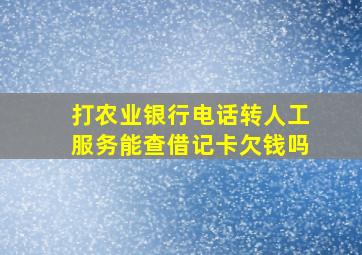 打农业银行电话转人工服务能查借记卡欠钱吗